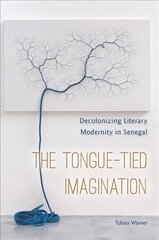 Decolonizing Literary Modernity in Senegal

THE TONGUE-TIED IMAGINATION

Tobias Warner